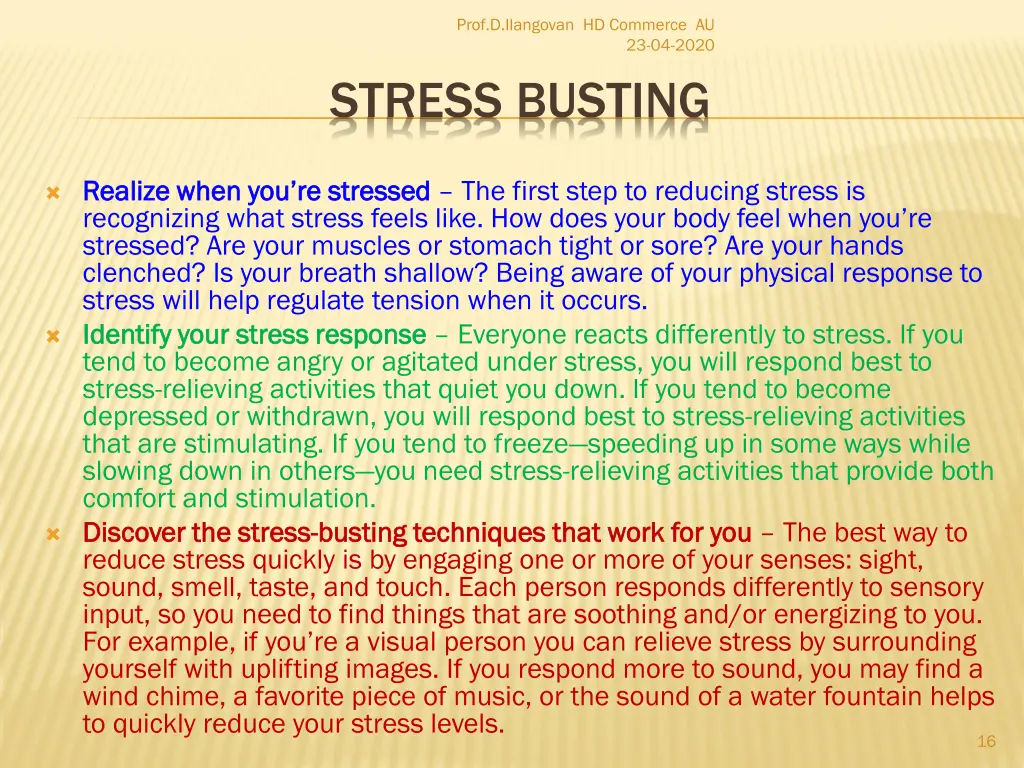 Prof.D.Ilangovan HD Commerce AU
23-04-2020

STRESS BUSTING

Realize when you're stressed – The first step to reducing stress is recognizing what stress feels like. How does your body feel when you're stressed? Are your muscles or stomach tight or sore? Are your hands clenched? Is your breath shallow? Being aware of your physical response to stress will help regulate tension when it occurs.

Identify your stress response – Everyone reacts differently to stress. If you tend to become angry or agitated under stress, you will respond best to stress-relieving activities that quiet you down. If you tend to become depressed or withdrawn, you will respond best to stress-relieving activities that are stimulating. If you tend to freeze—speeding up in some ways while slowing down in others—you need stress-relieving activities that provide both comfort and stimulation.

Discover the stress-busting techniques that work for you – The best way to reduce stress quickly is by engaging one or more of your senses: sight, sound, smell, taste, and touch. Each person responds differently to sensory input, so you need to find things that are soothing and/or energizing to you. For example, if you're a visual person you can relieve stress by surrounding yourself with uplifting images. If you respond more to sound, you may find a wind chime, a favorite piece of music, or the sound of a water fountain helps to quickly reduce your stress levels.

16